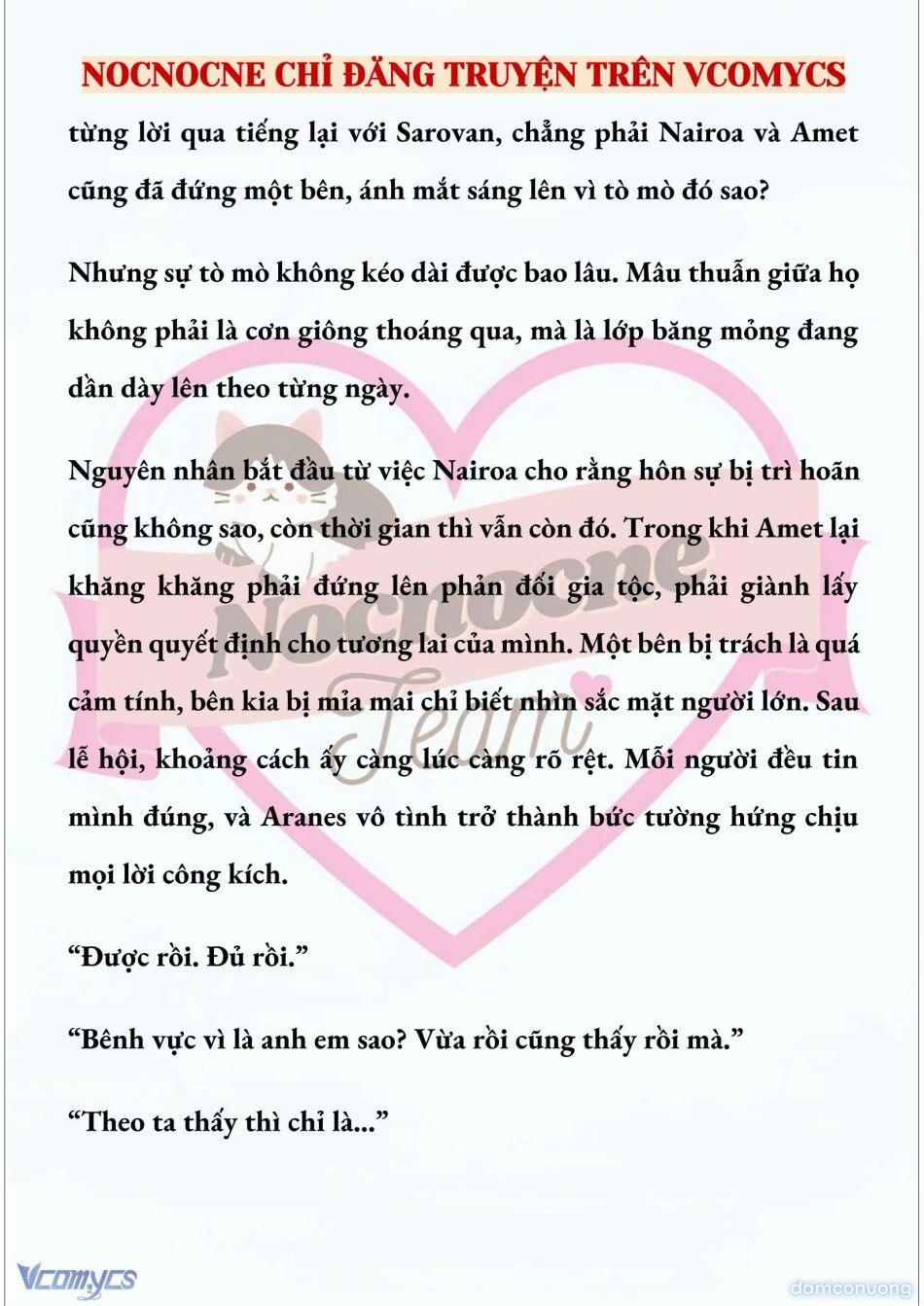 NOCNOCNE CHỈ ĐĂNG TRUYỆN TRÊN VCOMYCS

từng lời qua tiếng lại với Sarovan, chẳng phải Nairoa và Amet cũng đã đứng một bên, ánh mắt sáng lên vì tò mò đó sao?

Nhưng sự tò mò không kéo dài được bao lâu. Mâu thuẫn giữa họ không phải là cơn giông thoáng qua, mà là lớp băng mỏng đang dần dày lên theo từng ngày.

Nguyên nhân bắt đầu từ việc Nairoa cho rằng hôn sự bị trì hoãn cũng không sao, còn thời gian thì vẫn còn đó. Trong khi Amet lại khăng khăng phải đứng lên phản đối gia tộc, phải giành lấy quyền quyết định cho tương lai của mình. Một bên bị trách là quá cảm tính, bên kia bị mỉa mai chỉ biết nhìn sắc mặt người lớn. Sau lễ hội, khoảng cách ấy càng lúc càng rõ rệt. Mỗi người đều tin mình đúng, và Aranes vô tình trở thành bức tường hứng chịu mọi lời công kích.

“Được rồi. Đủ rồi.”

“Bênh vực vì là anh em sao? Vừa rồi cũng thấy rồi mà.”

“Theo ta thấy thì chỉ là...”

Nocnocne Team

Vcomycs

damconuong